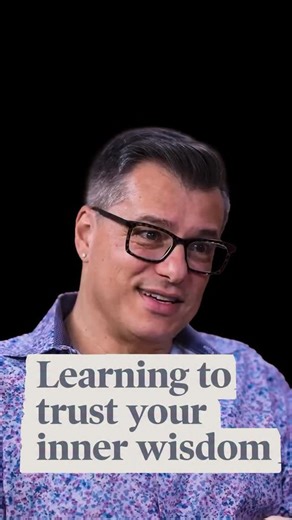 Learning to trust your inner wisdom